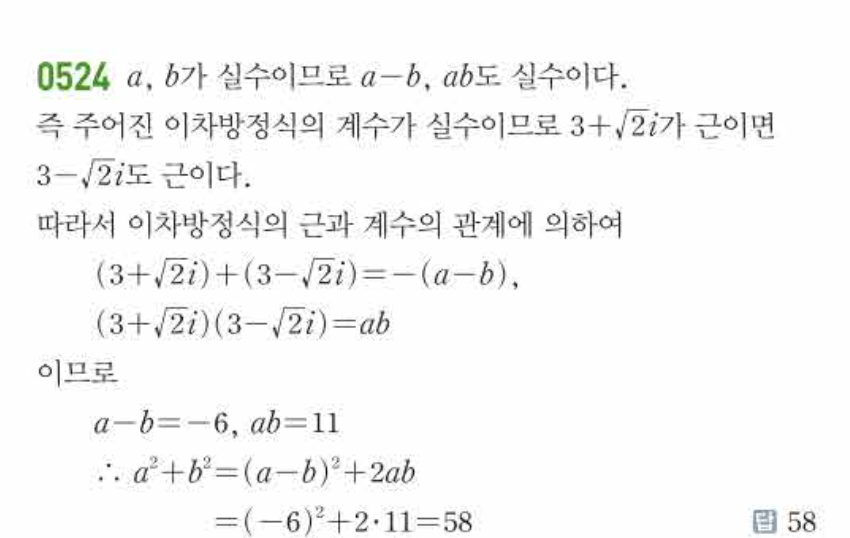 0524 $a$, $b$가 실수이므로 $a-b$, $ab$도 실수이다.

즉 주어진 이차방정식의 계수가 실수이므로 $3+\sqrt{2}i$가 근이면 $3-\sqrt{2}i$도 근이다.

따라서 이차방정식의 근과 계수의 관계에 의하여

$(3+\sqrt{2}i)+(3-\sqrt{2}i)=-(a-b)$,

$(3+\sqrt{2}i)(3-\sqrt{2}i)=ab$

이므로

$a-b=-6$, $ab=11$

$\therefore a^2+b^2=(a-b)^2+2ab$

$=(-6)^2+2\cdot11=58$

답 58